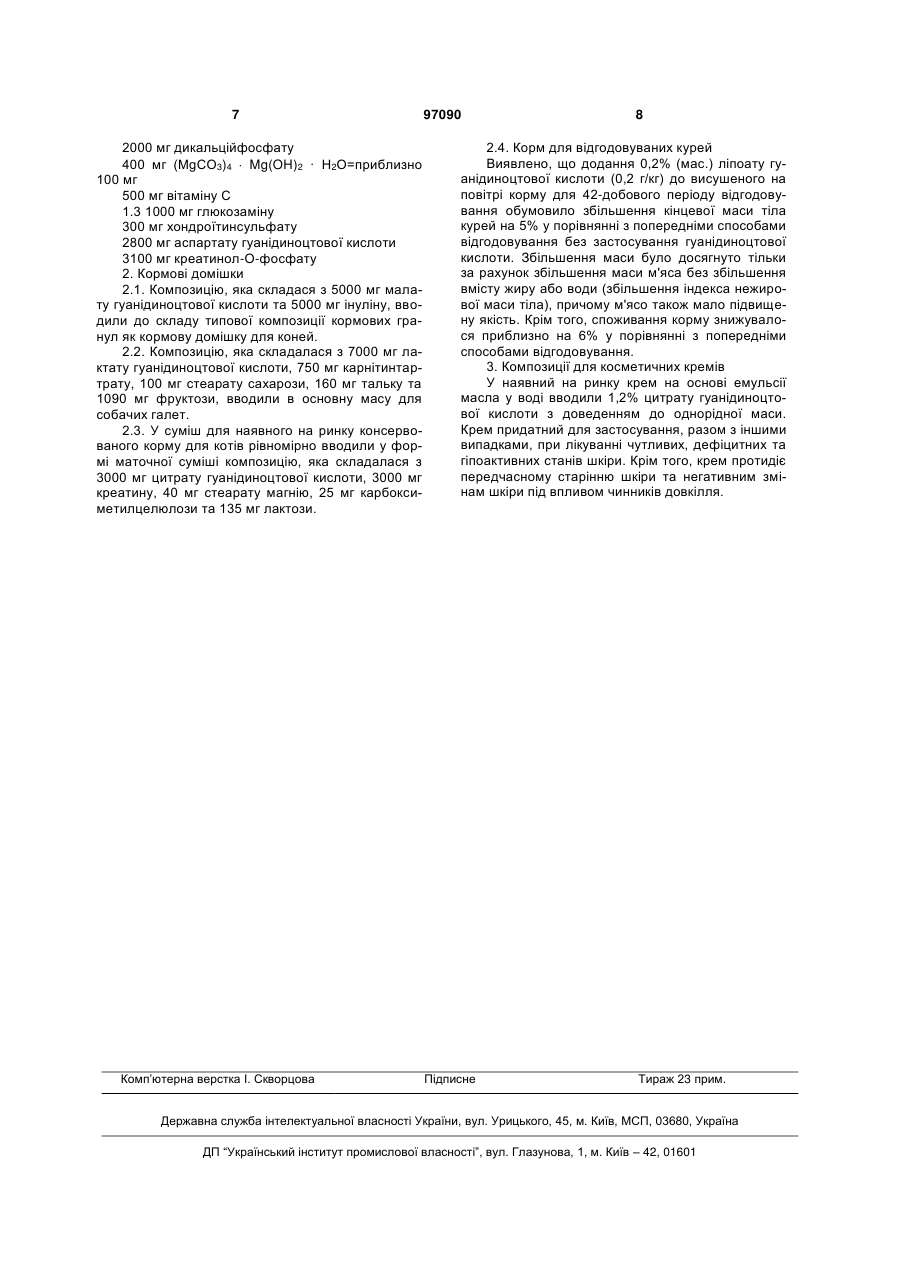 7 97090 8

2000 мг дикальційфосфату

400 мг $(MgCO_3)_4 \cdot Mg(OH)_2 \cdot H_2O$=приблизно 100 мг

500 мг вітаміну С

1.3 1000 мг глюкозаміну

300 мг хондроїтинсульфату

2800 мг аспартату гуанідиноцтової кислоти

3100 мг креатинол-О-фосфату

2. Кормові домішки

2.1. Композицію, яка складася з 5000 мг малату гуанідиноцтової кислоти та 5000 мг інуліну, вводили до складу типової композиції кормових гранул як кормову домішку для коней.

2.2. Композицію, яка складалася з 7000 мг лактату гуанідиноцтової кислоти, 750 мг карнітинтартрату, 100 мг стеарату сахарози, 160 мг тальку та 1090 мг фруктози, вводили в основну масу для собачих галет.

2.3. У суміш для наявного на ринку консервованого корму для котів рівномірно вводили у формі маточної суміші композицію, яка складалася з 3000 мг цитрату гуанідиноцтової кислоти, 3000 мг креатину, 40 мг стеарату магнію, 25 мг карбоксиметилцелюлози та 135 мг лактози.

2.4. Корм для відгодовуваних курей

Виявлено, що додання 0,2% (мас.) ліпоату гуанідиноцтової кислоти (0,2 г/кг) до висушеного на повітрі корму для 42-добового періоду відгодовування обумовило збільшення кінцевої маси тіла курей на 5% у порівнянні з попередніми способами відгодовування без застосування гуанідиноцтової кислоти. Збільшення маси було досягнуто тільки за рахунок збільшення маси м'яса без збільшення вмісту жиру або води (збільшення індекса нежирової маси тіла), причому м'ясо також мало підвищену якість. Крім того, споживання корму знижувалося приблизно на 6% у порівнянні з попередніми способами відгодовування.

3. Композиції для косметичних кремів

У наявний на ринку крем на основі емульсії масла у воді вводили 1,2% цитрату гуанідиноцтової кислоти з доведенням до однорідної маси. Крем придатний для застосування, разом з іншими випадками, при лікуванні чутливих, дефіцитних та гіпоактивних станів шкіри. Крім того, крем протидіє передчасному старінню шкіри та негативним змінам шкіри під впливом чинників довкілля.

Комп'ютерна верстка І. Скворцова Підписне Тираж 23 прим.

Державна служба інтелектуальної власності України, вул. Урицького, 45, м. Київ, МСП, 03680, Україна

ДП "Український інститут промислової власності", вул. Глазунова, 1, м. Київ – 42, 01601